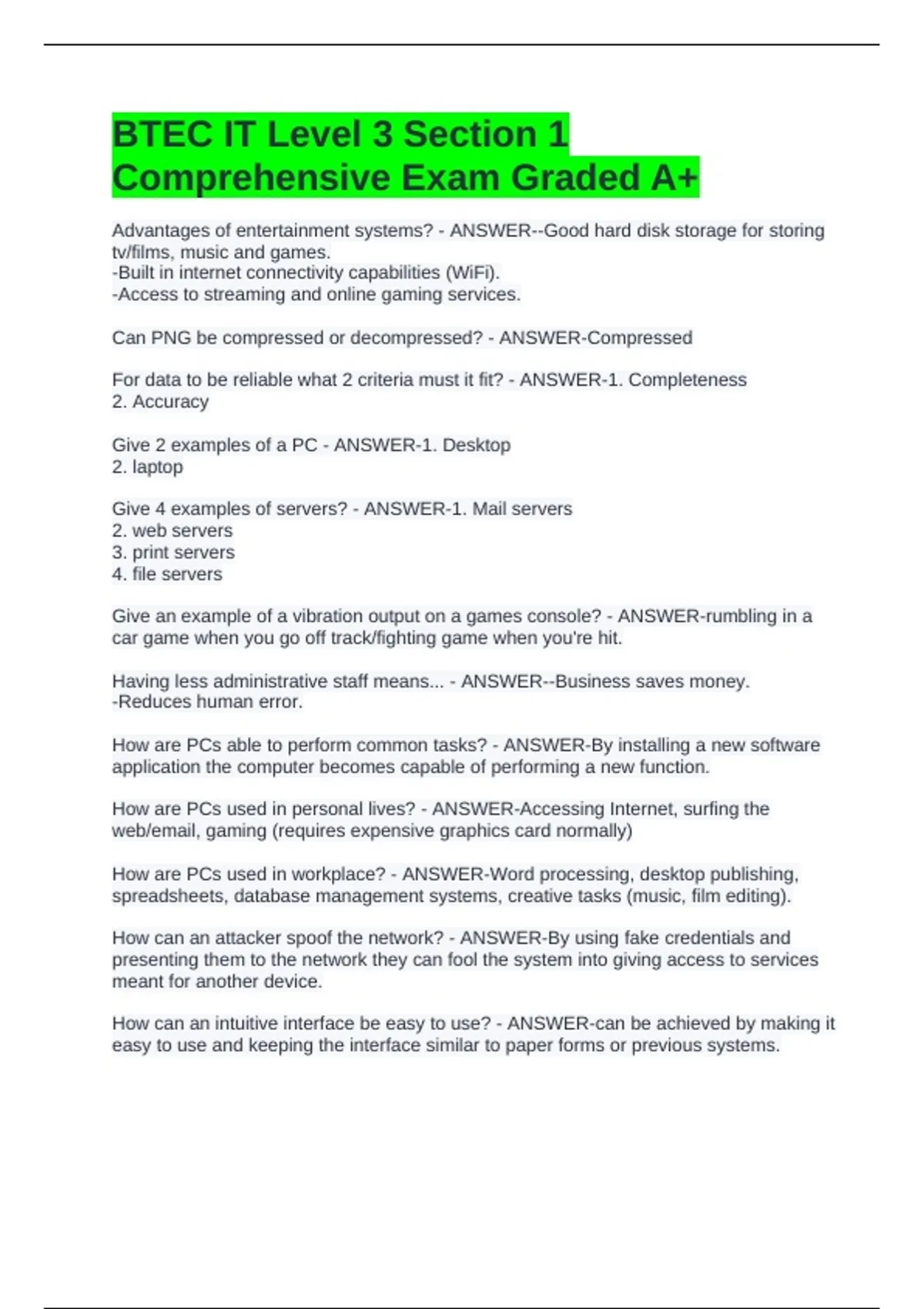 BTEC IT Level 3 Section 1 Comprehensive Exam Graded A+

Advantages of entertainment systems? - ANSWER--Good hard disk storage for storing tv/films, music and games.
-Built in internet connectivity capabilities (WiFi).
-Access to streaming and online gaming services.

Can PNG be compressed or decompressed? - ANSWER-Compressed

For data to be reliable what 2 criteria must it fit? - ANSWER-1. Completeness
2. Accuracy

Give 2 examples of a PC - ANSWER-1. Desktop
2. laptop

Give 4 examples of servers? - ANSWER-1. Mail servers
2. web servers
3. print servers
4. file servers

Give an example of a vibration output on a games console? - ANSWER-rumbling in a car game when you go off track/fighting game when you're hit.

Having less administrative staff means... - ANSWER--Business saves money.
-Reduces human error.

How are PCs able to perform common tasks? - ANSWER-By installing a new software application the computer becomes capable of performing a new function.

How are PCs used in personal lives? - ANSWER-Accessing Internet, surfing the web/email, gaming (requires expensive graphics card normally)

How are PCs used in workplace? - ANSWER-Word processing, desktop publishing, spreadsheets, database management systems, creative tasks (music, film editing).

How can an attacker spoof the network? - ANSWER-By using fake credentials and presenting them to the network they can fool the system into giving access to services meant for another device.

How can an intuitive interface be easy to use? - ANSWER-can be achieved by making it easy to use and keeping the interface similar to paper forms or previous systems.